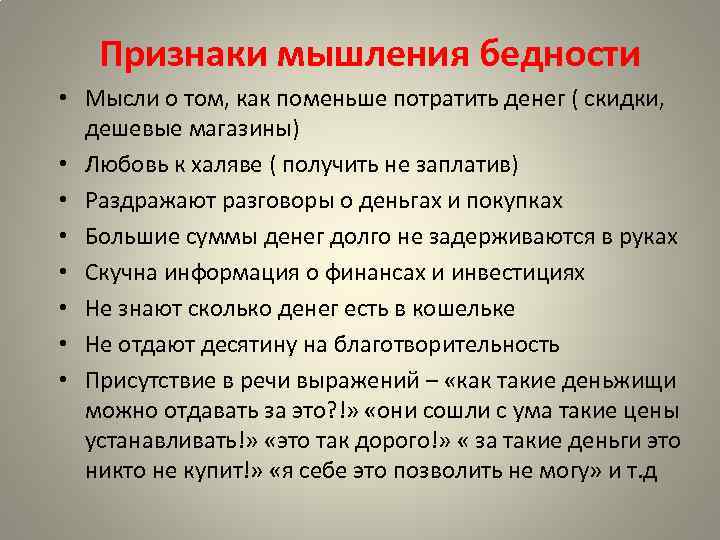 Признаки мышления бедности

• Мысли о том, как поменьше потратить денег ( скидки, дешевые магазины)
• Любовь к халяве ( получить не заплатив)
• Раздражают разговоры о деньгах и покупках
• Большие суммы денег долго не задерживаются в руках
• Скучна информация о финансах и инвестициях
• Не знают сколько денег есть в кошельке
• Не отдают десятину на благотворительность
• Присутствие в речи выражений – «как такие деньжищи можно отдавать за это?!» «они сошли с ума такие цены устанавливать!» «это так дорого!» « за такие деньги это никто не купит!» «я себе это позволить не могу» и т.д